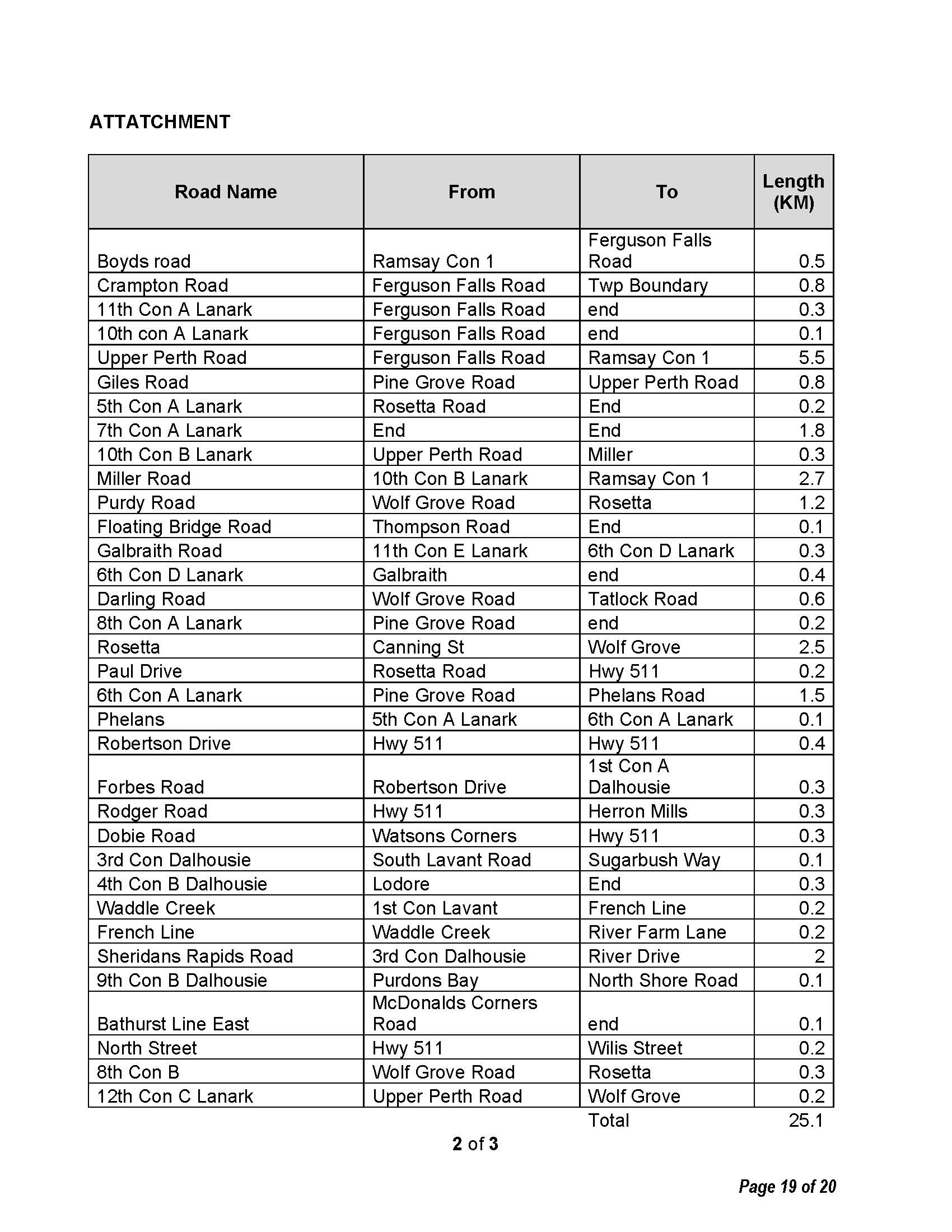 ATTATCHMENT

| Road Name | From | To | Length (KM) |
|---|---|---|---|
| Boyds road | Ramsay Con 1 | Ferguson Falls Road | 0.5 |
| Crampton Road | Ferguson Falls Road | Twp Boundary | 0.8 |
| 11th Con A Lanark | Ferguson Falls Road | end | 0.3 |
| 10th con A Lanark | Ferguson Falls Road | end | 0.1 |
| Upper Perth Road | Ferguson Falls Road | Ramsay Con 1 | 5.5 |
| Giles Road | Pine Grove Road | Upper Perth Road | 0.8 |
| 5th Con A Lanark | Rosetta Road | End | 0.2 |
| 7th Con A Lanark | End | End | 1.8 |
| 10th Con B Lanark | Upper Perth Road | Miller | 0.3 |
| Miller Road | 10th Con B Lanark | Ramsay Con 1 | 2.7 |
| Purdy Road | Wolf Grove Road | Rosetta | 1.2 |
| Floating Bridge Road | Thompson Road | End | 0.1 |
| Galbraith Road | 11th Con E Lanark | 6th Con D Lanark | 0.3 |
| 6th Con D Lanark | Galbraith | end | 0.4 |
| Darling Road | Wolf Grove Road | Tatlock Road | 0.6 |
| 8th Con A Lanark | Pine Grove Road | end | 0.2 |
| Rosetta | Canning St | Wolf Grove | 2.5 |
| Paul Drive | Rosetta Road | Hwy 511 | 0.2 |
| 6th Con A Lanark | Pine Grove Road | Phelans Road | 1.5 |
| Phelans | 5th Con A Lanark | 6th Con A Lanark | 0.1 |
| Robertson Drive | Hwy 511 | Hwy 511 | 0.4 |
| Forbes Road | Robertson Drive | 1st Con A Dalhousie | 0.3 |
| Rodger Road | Hwy 511 | Herron Mills | 0.3 |
| Dobie Road | Watsons Corners | Hwy 511 | 0.3 |
| 3rd Con Dalhousie | South Lavant Road | Sugarbush Way | 0.1 |
| 4th Con B Dalhousie | Lodore | End | 0.3 |
| Waddle Creek | 1st Con Lavant | French Line | 0.2 |
| French Line | Waddle Creek | River Farm Lane | 0.2 |
| Sheridans Rapids Road | 3rd Con Dalhousie | River Drive | 2 |
| 9th Con B Dalhousie | Purdons Bay | North Shore Road | 0.1 |
| Bathurst Line East | McDonalds Corners Road | end | 0.1 |
| North Street | Hwy 511 | Wilis Street | 0.2 |
| 8th Con B | Wolf Grove Road | Rosetta | 0.3 |
| 12th Con C Lanark | Upper Perth Road | Wolf Grove | 0.2 |
| | | Total | 25.1 |

2 of 3

Page 19 of 20